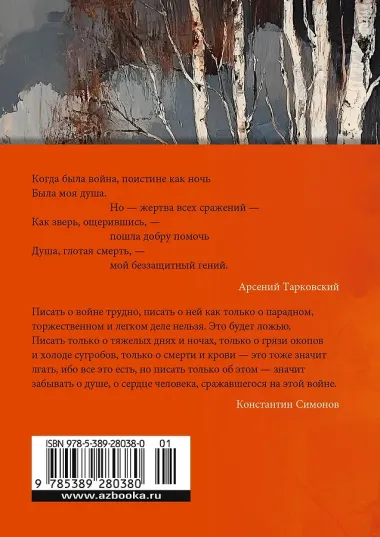 Когда была война, поистине как ночь
Была моя душа.
Но — жертва всех сражений —
Как зверь, ощерившись, —
пошла добру помочь
Душа, глотая смерть, —
мой беззащитный гений.

Арсений Тарковский

Писать о войне трудно, писать о ней как только о парадном, торжественном и легком деле нельзя. Это будет ложью. Писать только о тяжелых днях и ночах, только о грязи окопов и холоде сугробов, только о смерти и крови — это тоже значит лгать, ибо все это есть, но писать только об этом — значит забывать о душе, о сердце человека, сражавшегося на этой войне.

Константин Симонов

ISBN 978-5-389-28038-0 01
9 785389 280380
www.azbooka.ru